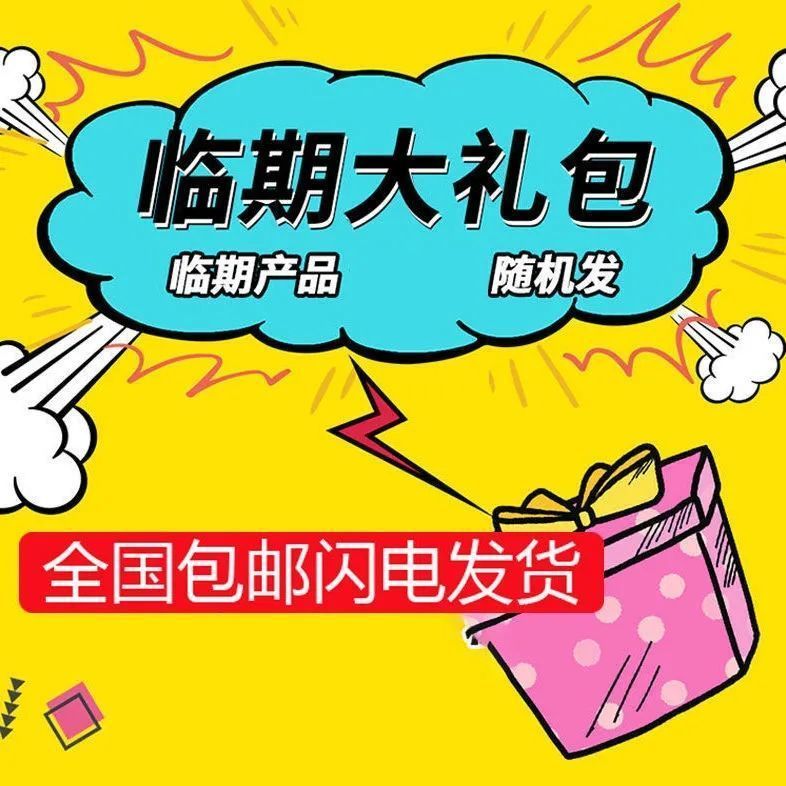 临期大礼包

临期产品 随机发

全国包邮闪电发货